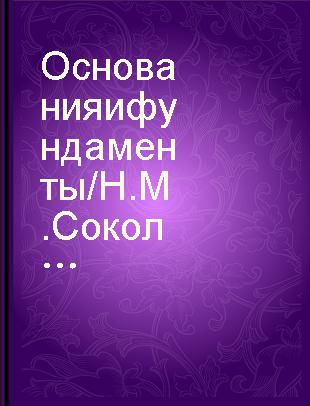 Основанияифундаменты/Н.М.Сокол...